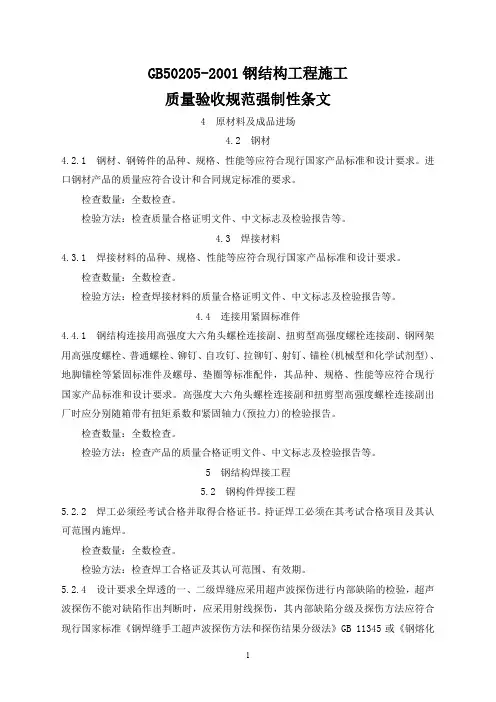 GB50205-2001 钢结构工程施工
质量验收规范强制性条文

4 原材料及成品进场

4.2 钢材

4.2.1 钢材、钢铸件的品种、规格、性能等应符合现行国家产品标准和设计要求。进口钢材产品的质量应符合设计和合同规定标准的要求。

检查数量：全数检查。

检验方法：检查质量合格证明文件、中文标志及检验报告等。

4.3 焊接材料

4.3.1 焊接材料的品种、规格、性能等应符合现行国家产品标准和设计要求。

检查数量：全数检查。

检验方法：检查焊接材料的质量合格证明文件、中文标志及检验报告等。

4.4 连接用紧固标准件

4.4.1 钢结构连接用高强度大六角头螺栓连接副、扭剪型高强度螺栓连接副、钢网架用高强度螺栓、普通螺栓、铆钉、自攻钉、拉铆钉、射钉、锚栓(机械型和化学试剂型)、地脚锚栓等紧固标准件及螺母、垫圈等标准配件，其品种、规格、性能等应符合现行国家产品标准和设计要求。高强度大六角头螺栓连接副和扭剪型高强度螺栓连接副出厂时应分别随箱带有扭矩系数和紧固轴力(预拉力)的检验报告。

检查数量：全数检查。

检验方法：检查产品的质量合格证明文件、中文标志及检验报告等。

5 钢结构焊接工程

5.2 钢构件焊接工程

5.2.2 焊工必须经考试合格并取得合格证书。持证焊工必须在其考试合格项目及其认可范围内施焊。

检查数量：全数检查。

检验方法：检查焊工合格证及其认可范围、有效期。

5.2.4 设计要求全焊透的一、二级焊缝应采用超声波探伤进行内部缺陷的检验，超声波探伤不能对缺陷作出判断时，应采用射线探伤，其内部缺陷分级及探伤方法应符合现行国家标准《钢焊缝手工超声波探伤方法和探伤结果分级法》GB 11345 或《钢熔化

1